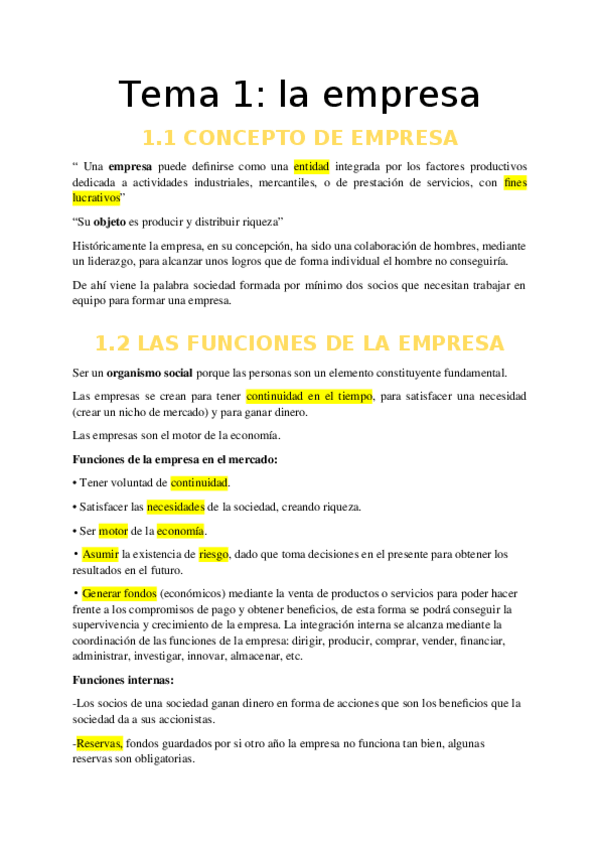 Tema 1: la empresa

1.1 CONCEPTO DE EMPRESA

“ Una empresa puede definirse como una entidad integrada por los factores productivos dedicada a actividades industriales, mercantiles, o de prestación de servicios, con fines lucrativos”

“Su objeto es producir y distribuir riqueza”

Históricamente la empresa, en su concepción, ha sido una colaboración de hombres, mediante un liderazgo, para alcanzar unos logros que de forma individual el hombre no conseguiría.

De ahí viene la palabra sociedad formada por mínimo dos socios que necesitan trabajar en equipo para formar una empresa.

1.2 LAS FUNCIONES DE LA EMPRESA

Ser un organismo social porque las personas son un elemento constituyente fundamental.

Las empresas se crean para tener continuidad en el tiempo, para satisfacer una necesidad (crear un nicho de mercado) y para ganar dinero.

Las empresas son el motor de la economía.

Funciones de la empresa en el mercado:

• Tener voluntad de continuidad.

• Satisfacer las necesidades de la sociedad, creando riqueza.

• Ser motor de la economía.

• Asumir la existencia de riesgo, dado que toma decisiones en el presente para obtener los resultados en el futuro.

• Generar fondos (económicos) mediante la venta de productos o servicios para poder hacer frente a los compromisos de pago y obtener beneficios, de esta forma se podrá conseguir la supervivencia y crecimiento de la empresa. La integración interna se alcanza mediante la coordinación de las funciones de la empresa: dirigir, producir, comprar, vender, financiar, administrar, investigar, innovar, almacenar, etc.

Funciones internas:

-Los socios de una sociedad ganan dinero en forma de acciones que son los beneficios que la sociedad da a sus accionistas.

-Reservas, fondos guardados por si otro año la empresa no funciona tan bien, algunas reservas son obligatorias.